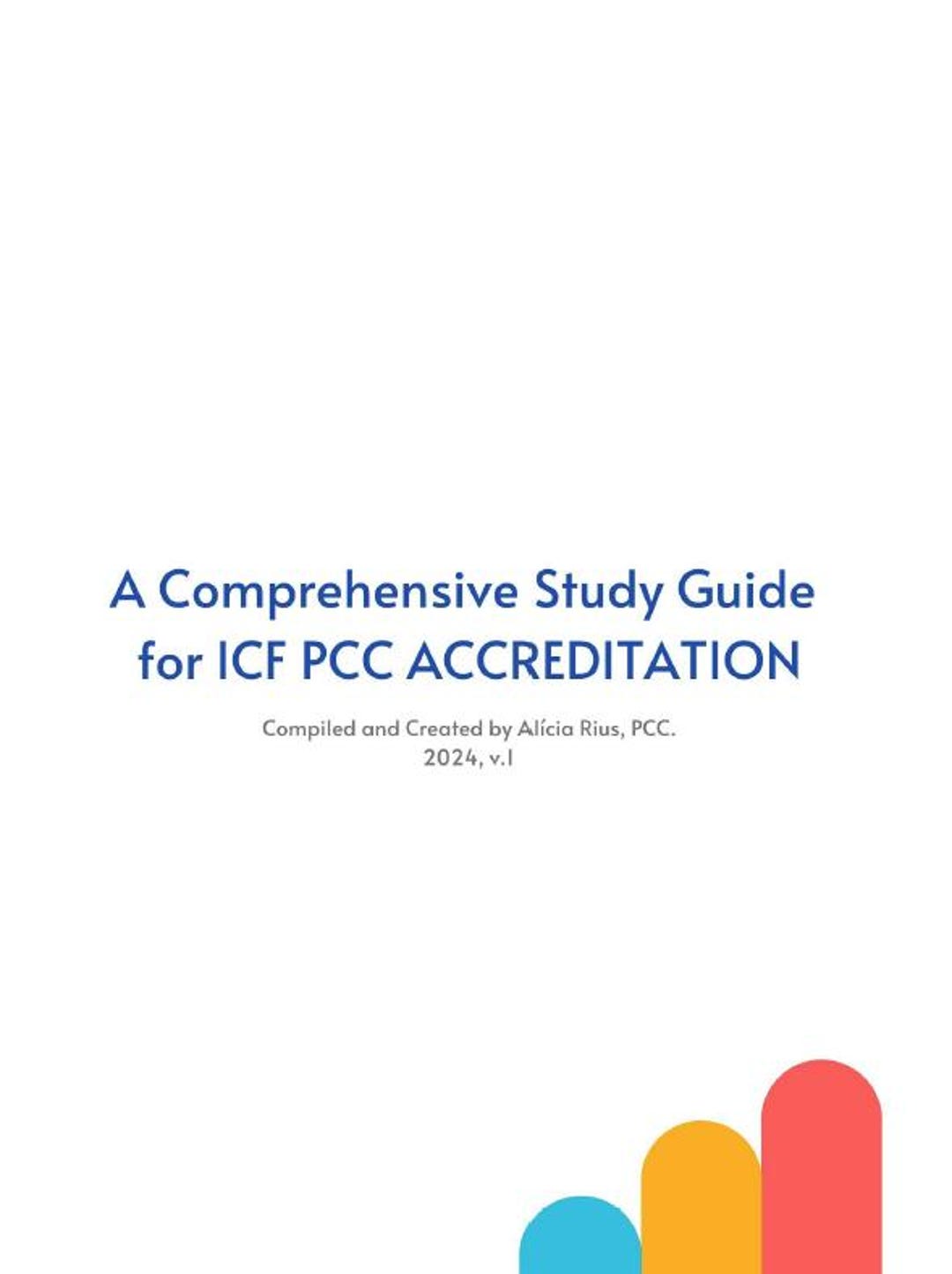 A Comprehensive Study Guide for ICF PCC ACCREDITATION

Compiled and Created by Alícia Rius, PCC.
2024, v.1